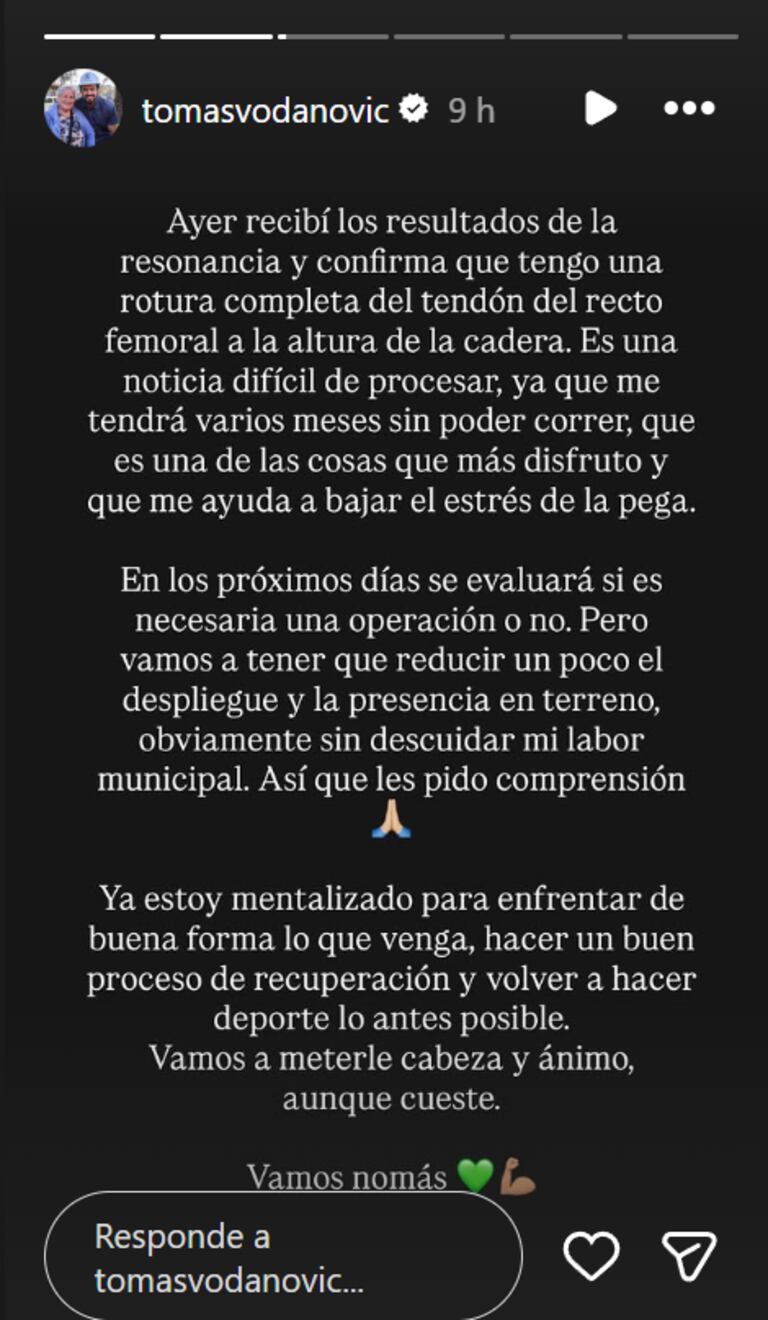 tomasvodanovic 9 h

Ayer recibí los resultados de la resonancia y confirma que tengo una rotura completa del tendón del recto femoral a la altura de la cadera. Es una noticia difícil de procesar, ya que me tendrá varios meses sin poder correr, que es una de las cosas que más disfruto y que me ayuda a bajar el estrés de la pega.

En los próximos días se evaluará si es necesaria una operación o no. Pero vamos a tener que reducir un poco el despliegue y la presencia en terreno, obviamente sin descuidar mi labor municipal. Así que les pido comprensión 🙏🏼

Ya estoy mentalizado para enfrentar de buena forma lo que venga, hacer un buen proceso de recuperación y volver a hacer deporte lo antes posible.
Vamos a meterle cabeza y ánimo, aunque cueste.

Vamos nomás 💚💪🏽

Responde a tomasvodanovic...